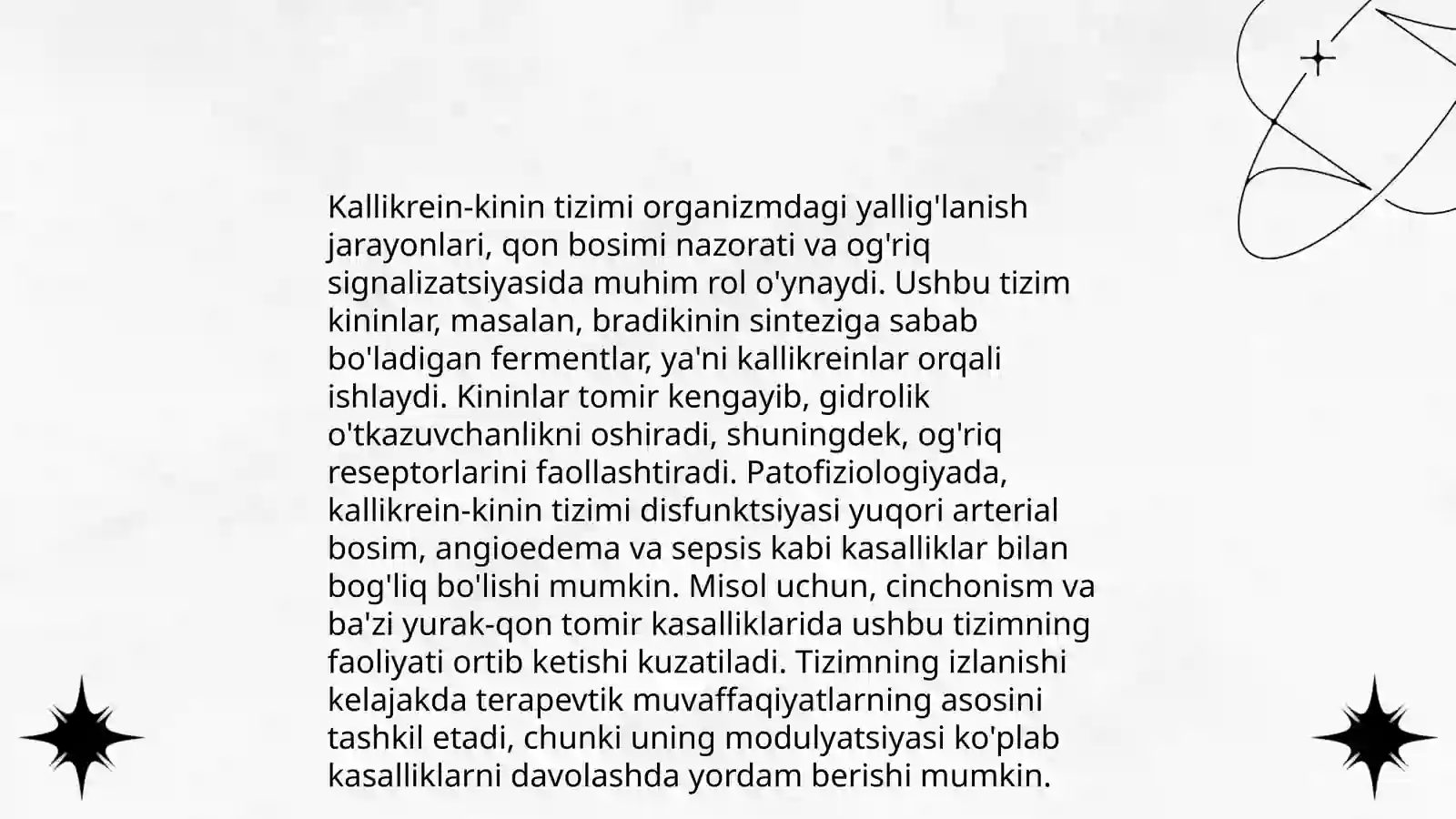 Kallikrein-kinin tizimi organizmdagi yallig'lanish jarayonlari, qon bosimi nazorati va og'riq signalizatsiyasida muhim rol o'ynaydi. Ushbu tizim kininlar, masalan, bradikinin sinteziga sabab bo'ladigan fermentlar, ya'ni kallikreinlar orqali ishlaydi. Kininlar tomir kengayib, gidrolik o'tkazuvchanlikni oshiradi, shuningdek, og'riq reseptorlarini faollashtiradi. Patofiziologiyada, kallikrein-kinin tizimi disfunktsiyasi yuqori arterial bosim, angioedema va sepsis kabi kasalliklar bilan bog'liq bo'lishi mumkin. Misol uchun, cinchonism va ba'zi yurak-qon tomir kasalliklarida ushbu tizimning faoliyati ortib ketishi kuzatiladi. Tizimning izlanishi kelajakda terapevtik muvaffaqiyatlarning asosini tashkil etadi, chunki uning modulyatsiyasi ko'plab kasalliklarni davolashda yordam berishi mumkin.